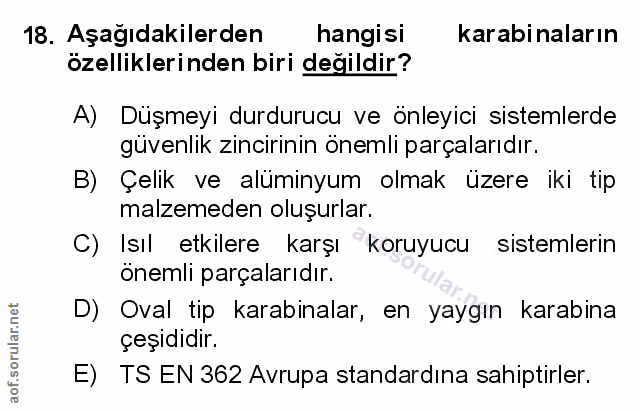 18. Aşağıdakilerden hangisi karabinaların özelliklerinden biri değildir?

A) Düşmeyi durdurucu ve önleyici sistemlerde güvenlik zincirinin önemli parçalarıdır.

B) Çelik ve alüminyum olmak üzere iki tip malzemeden oluşurlar.

C) Isıl etkilere karşı koruyucu sistemlerin önemli parçalarıdır.

D) Oval tip karabinalar, en yaygın karabina çeşididir.

E) TS EN 362 Avrupa standardına sahiptirler.

aof.sorular.net